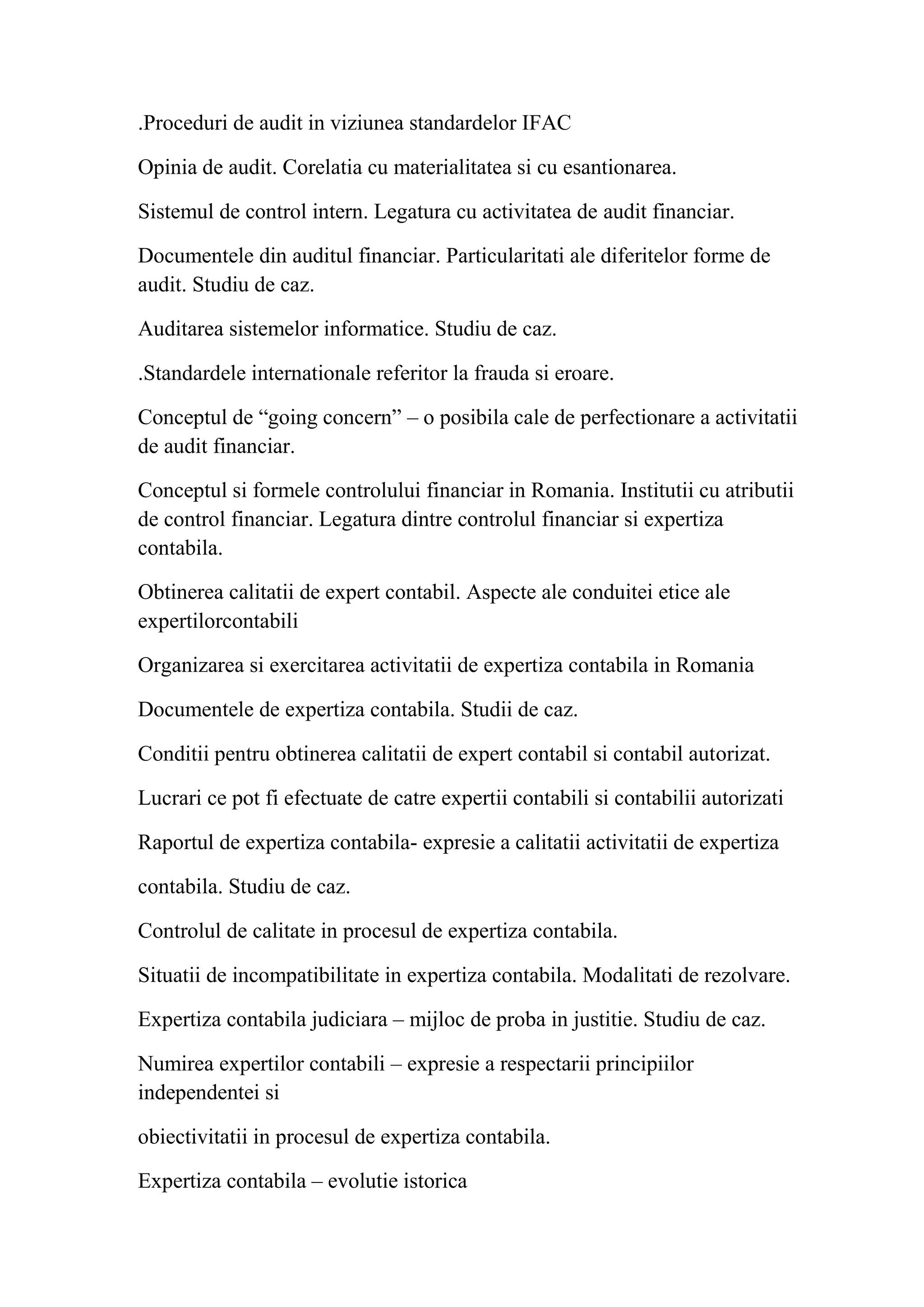 .Proceduri de audit in viziunea standardelor IFAC

Opinia de audit. Corelatia cu materialitatea si cu esantionarea.

Sistemul de control intern. Legatura cu activitatea de audit financiar.

Documentele din auditul financiar. Particularitati ale diferitelor forme de audit. Studiu de caz.

Auditarea sistemelor informatice. Studiu de caz.

.Standardele internationale referitor la frauda si eroare.

Conceptul de “going concern” – o posibila cale de perfectionare a activitatii de audit financiar.

Conceptul si formele controlului financiar in Romania. Institutii cu atributii de control financiar. Legatura dintre controlul financiar si expertiza contabila.

Obtinerea calitatii de expert contabil. Aspecte ale conduitei etice ale expertilorcontabili

Organizarea si exercitarea activitatii de expertiza contabila in Romania

Documentele de expertiza contabila. Studii de caz.

Conditii pentru obtinerea calitatii de expert contabil si contabil autorizat.

Lucrari ce pot fi efectuate de catre expertii contabili si contabilii autorizati

Raportul de expertiza contabila- expresie a calitatii activitatii de expertiza

contabila. Studiu de caz.

Controlul de calitate in procesul de expertiza contabila.

Situatii de incompatibilitate in expertiza contabila. Modalitati de rezolvare.

Expertiza contabila judiciara – mijloc de proba in justitie. Studiu de caz.

Numirea expertilor contabili – expresie a respectarii principiilor independentei si

obiectivitatii in procesul de expertiza contabila.

Expertiza contabila – evolutie istorica